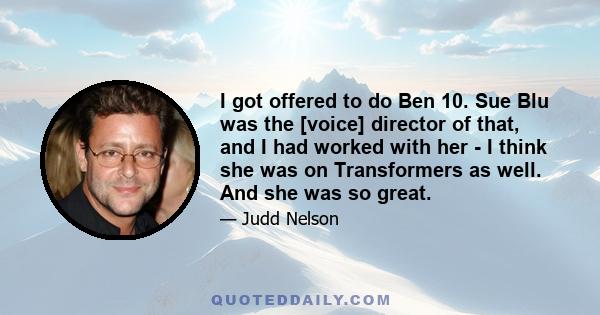 I got offered to do Ben 10. Sue Blu was the [voice] director of that, and I had worked with her - I think she was on Transformers as well. And she was so great.

— Judd Nelson

QUOTEDDAILY.COM